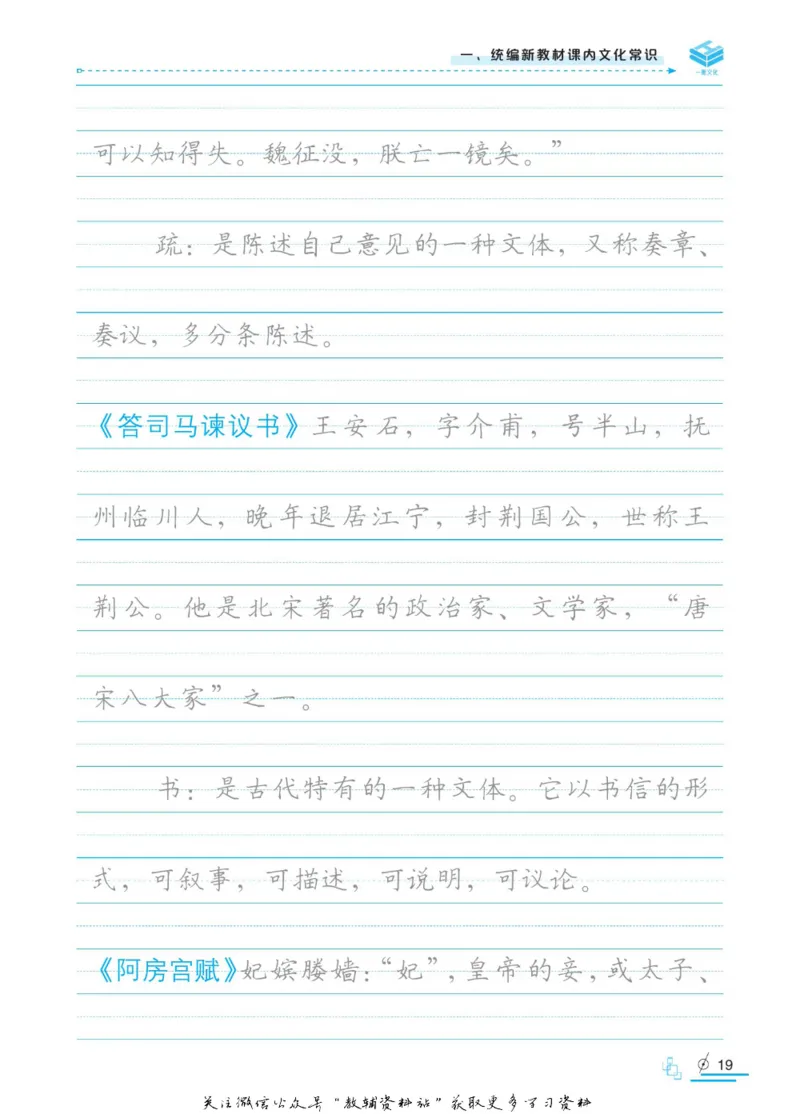 一、统编新教材课内文化常识

可以知得失。魏征没，朕亡一镜矣。”

疏：是陈述自己意见的一种文体，又称奏章、奏议，多分条陈述。

《答司马谏议书》王安石，字介甫，号半山，抚州临川人，晚年退居江宁，封荆国公，世称王荆公。他是北宋著名的政治家、文学家，“唐宋八大家”之一。

书：是古代特有的一种文体。它以书信的形式，可叙事，可描述，可说明，可议论。

《阿房宫赋》妃嫔媵嫱：“妃”，皇帝的妾，或太子、

19

关注微信公众号“教辅资料站”获取更多学习资料